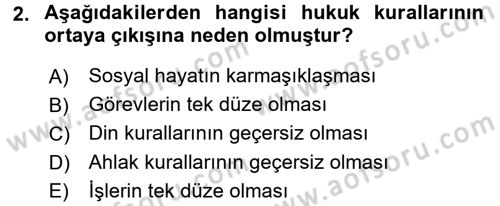 2. Aşağıdakilerden hangisi hukuk kurallarının ortaya çıkışına neden olmuştur?

A) Sosyal hayatın karmaşıklaşması
B) Görevlerin tek düze olması
C) Din kurallarının geçersiz olması
D) Ahlak kurallarının geçersiz olması
E) İşlerin tek düze olması

www.aofsoru.com